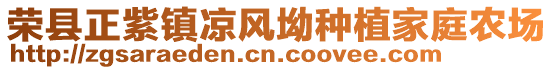 荣县正紫镇凉风坳种植家庭农场
http://zgsaraeden.cn.coovee.com